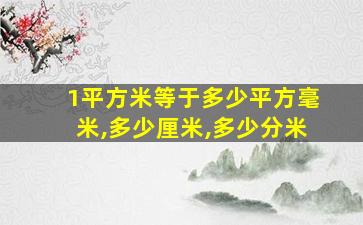 1平方米等于多少平方毫米,多少厘米,多少分米